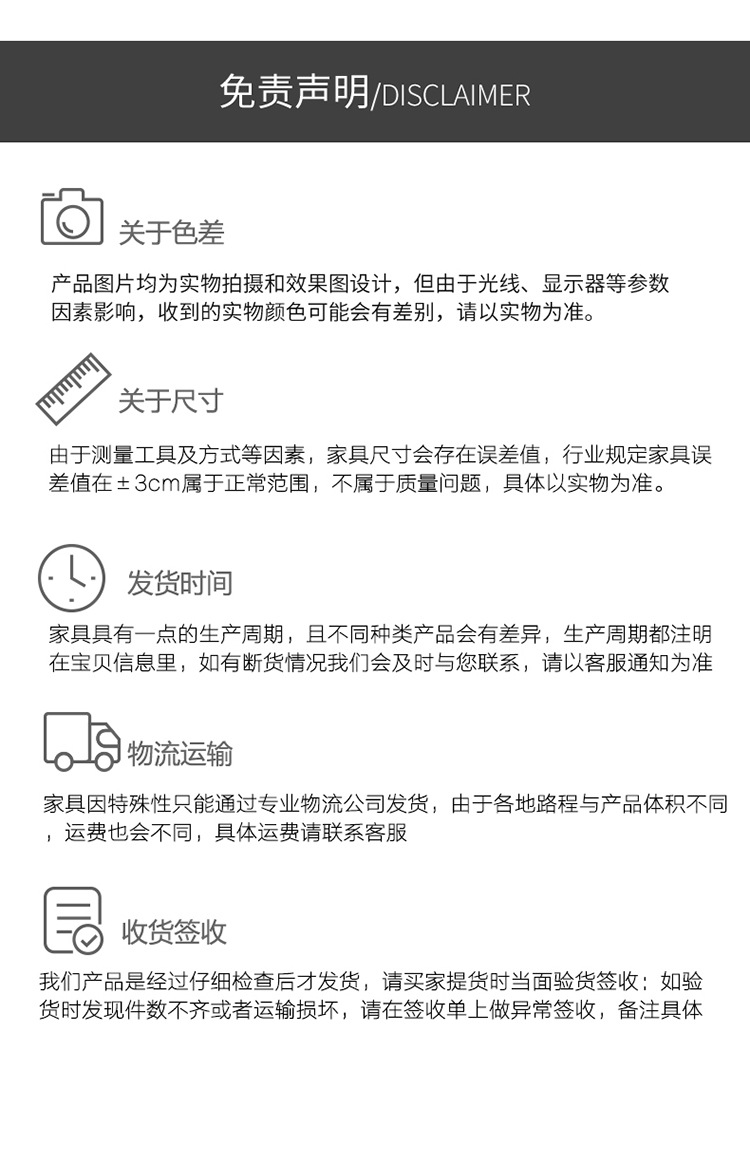 免责声明/DISCLAIMER

关于色差

产品图片均为实物拍摄和效果图设计，但由于光线、显示器等参数因素影响，收到的实物颜色可能会有差别，请以实物为准。

关于尺寸

由于测量工具及方式等因素，家具尺寸会存在误差值，行业规定家具误差值在±3cm属于正常范围，不属于质量问题，具体以实物为准。

发货时间

家具具有一点的生产周期，且不同种类产品会有差异，生产周期都注明在宝贝信息里，如有断货情况我们会及时与您联系，请以客服通知为准

物流运输

家具因特殊性只能通过专业物流公司发货，由于各地路程与产品体积不同，运费也会不同，具体运费请联系客服

收货签收

我们产品是经过仔细检查后才发货，请买家提货时当面验货签收；如验货时发现件数不齐或者运输损坏，请在签收单上做异常签收，备注具体